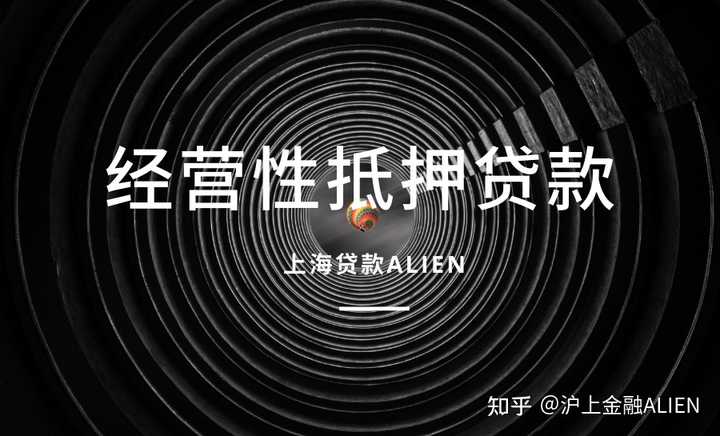 经营性抵押贷款

上海贷款ALIEN

知乎 @沪上金融ALIEN